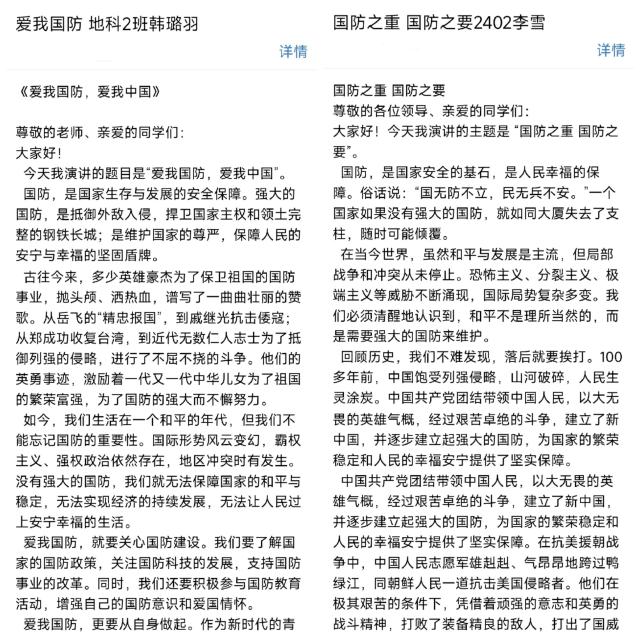 爱我国防 地科2班韩璐羽

详情

《爱我国防，爱我中国》

尊敬的老师、亲爱的同学们：
大家好！
今天我演讲的题目是“爱我国防，爱我中国”。
国防，是国家生存与发展的安全保障。强大的国防，是抵御外敌入侵，捍卫国家主权和领土完整的钢铁长城；是维护国家的尊严，保障人民的安宁与幸福的坚固盾牌。
古往今来，多少英雄豪杰为了保卫祖国的国防事业，抛头颅、洒热血，谱写了一曲曲壮丽的赞歌。从岳飞的“精忠报国”，到戚继光抗击倭寇；从郑成功收复台湾，到近代无数仁人志士为了抵御列强的侵略，进行了不屈不挠的斗争。他们的英勇事迹，激励着一代又一代中华儿女为了祖国的繁荣富强，为了国防的强大而不懈努力。
如今，我们生活在一个和平的年代，但我们不能忘记国防的重要性。国际形势风云变幻，霸权主义、强权政治依然存在，地区冲突时有发生。没有强大的国防，我们就无法保障国家的和平与稳定，无法实现经济的持续发展，无法让人民过上安宁幸福的生活。
爱我国防，就要关心国防建设。我们要了解国家的国防政策，关注国防科技的发展，支持国防事业的改革。同时，我们还要积极参与国防教育活动，增强自己的国防意识和爱国情怀。
爱我国防，更要从自身做起。作为新时代的青

国防之重 国防之要2402李雪

详情

国防之重 国防之要
尊敬的各位领导、亲爱的同学们：
大家好！今天我演讲的主题是“国防之重 国防之要”。
国防，是国家安全的基石，是人民幸福的保障。俗话说：“国无防不立，民无兵不安。”一个国家如果没有强大的国防，就如同大厦失去了支柱，随时可能倾覆。
在当今世界，虽然和平与发展是主流，但局部战争和冲突从未停止。恐怖主义、分裂主义、极端主义等威胁不断涌现，国际局势复杂多变。我们必须清醒地认识到，和平不是理所当然的，而是需要强大的国防来维护。
回顾历史，我们不难发现，落后就要挨打。100多年前，中国饱受列强侵略，山河破碎，人民生灵涂炭。中国共产党团结带领中国人民，以大无畏的英雄气概，经过艰苦卓绝的斗争，建立了新中国，并逐步建立起强大的国防，为国家的繁荣稳定和人民的幸福安宁提供了坚实保障。
中国共产党团结带领中国人民，以大无畏的英雄气概，经过艰苦卓绝的斗争，建立了新中国，并逐步建立起强大的国防，为国家的繁荣稳定和人民的幸福安宁提供了坚实保障。在抗美援朝战争中，中国人民志愿军雄赳赳、气昂昂地跨过鸭绿江，同朝鲜人民一道抗击美国侵略者。他们在极其艰苦的条件下，凭借着顽强的意志和英勇的战斗精神，打败了装备精良的敌人，打出了国威